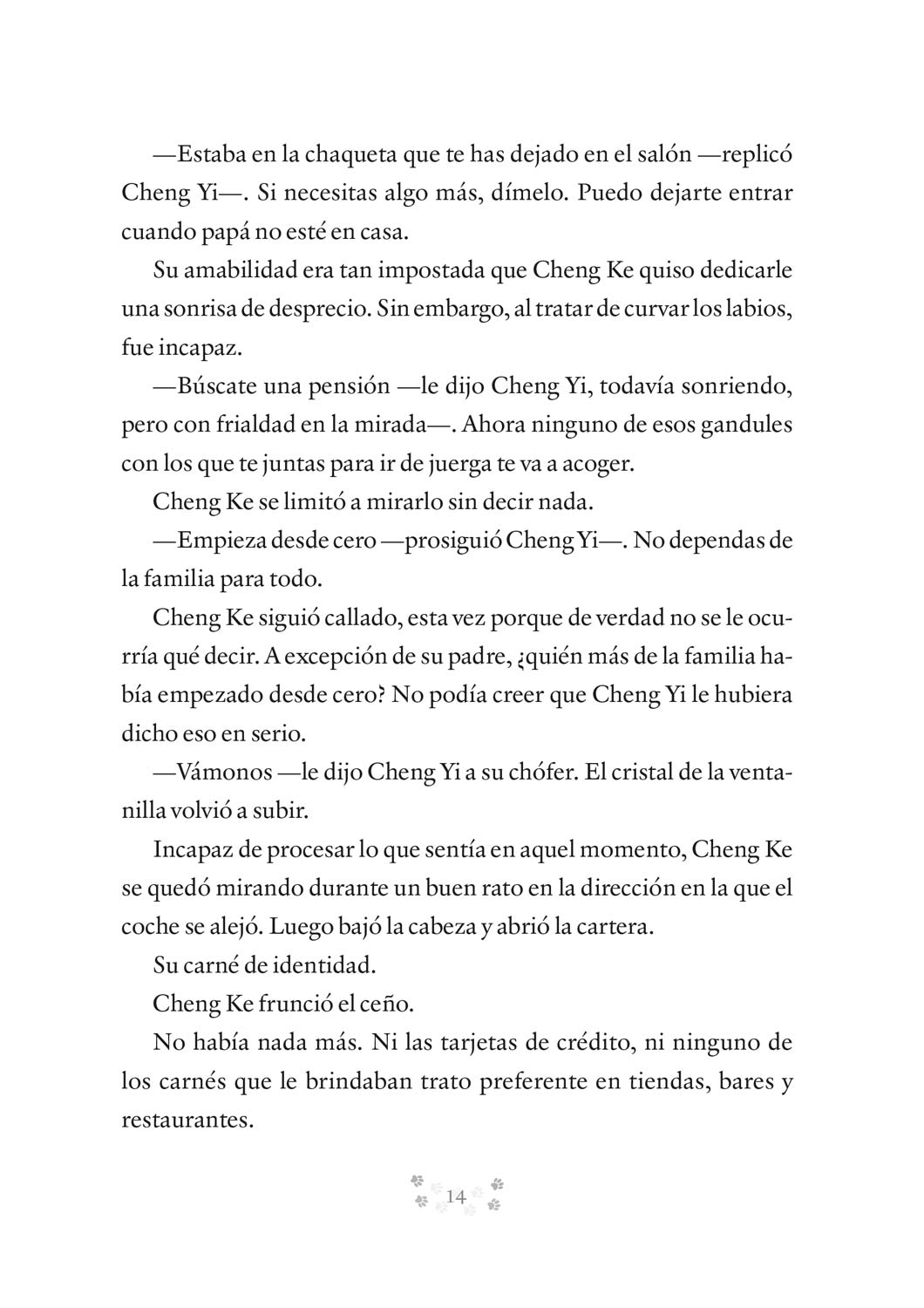 —Estaba en la chaqueta que te has dejado en el salón —replicó Cheng Yi—. Si necesitas algo más, dímelo. Puedo dejarte entrar cuando papá no esté en casa.

Su amabilidad era tan impostada que Cheng Ke quiso dedicarle una sonrisa de desprecio. Sin embargo, al tratar de curvar los labios, fue incapaz.

—Búscate una pensión —le dijo Cheng Yi, todavía sonriendo, pero con frialdad en la mirada—. Ahora ninguno de esos gandules con los que te juntas para ir de juerga te va a acoger.

Cheng Ke se limitó a mirarlo sin decir nada.

—Empieza desde cero —prosiguió Cheng Yi—. No dependas de la familia para todo.

Cheng Ke siguió callado, esta vez porque de verdad no se le ocurría qué decir. A excepción de su padre, ¿quién más de la familia había empezado desde cero? No podía creer que Cheng Yi le hubiera dicho eso en serio.

—Vámonos —le dijo Cheng Yi a su chófer. El cristal de la ventanilla volvió a subir.

Incapaz de procesar lo que sentía en aquel momento, Cheng Ke se quedó mirando durante un buen rato en la dirección en la que el coche se alejó. Luego bajó la cabeza y abrió la cartera.

Su carné de identidad.

Cheng Ke frunció el ceño.

No había nada más. Ni las tarjetas de crédito, ni ninguno de los carnés que le brindaban trato preferente en tiendas, bares y restaurantes.

14